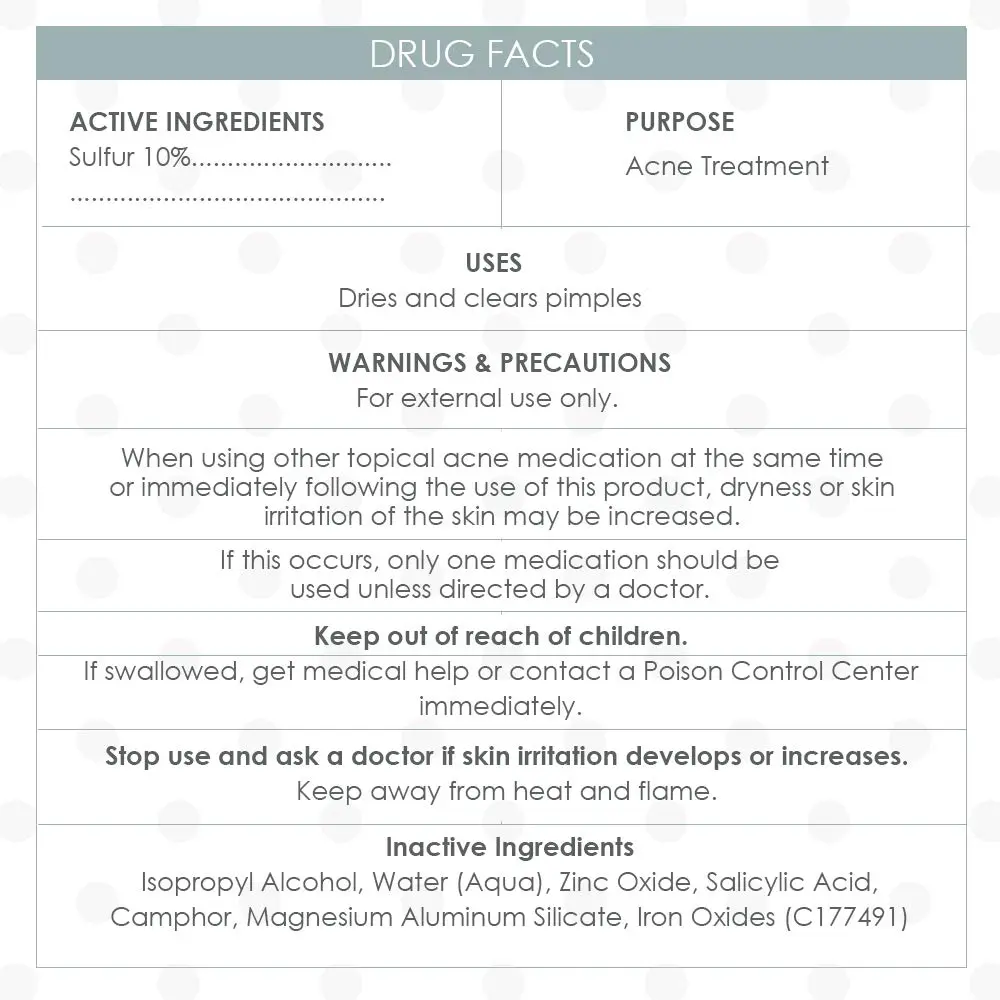 DRUG FACTS

ACTIVE INGREDIENTS
Sulfur 10%

PURPOSE
Acne Treatment

USES
Dries and clears pimples

WARNINGS & PRECAUTIONS
For external use only.

When using other topical acne medication at the same time or immediately following the use of this product, dryness or skin irritation of the skin may be increased.

If this occurs, only one medication should be used unless directed by a doctor.

Keep out of reach of children.

If swallowed, get medical help or contact a Poison Control Center immediately.

Stop use and ask a doctor if skin irritation develops or increases.
Keep away from heat and flame.

Inactive Ingredients
Isopropyl Alcohol, Water (Aqua), Zinc Oxide, Salicylic Acid, Camphor, Magnesium Aluminum Silicate, Iron Oxides (C177491)